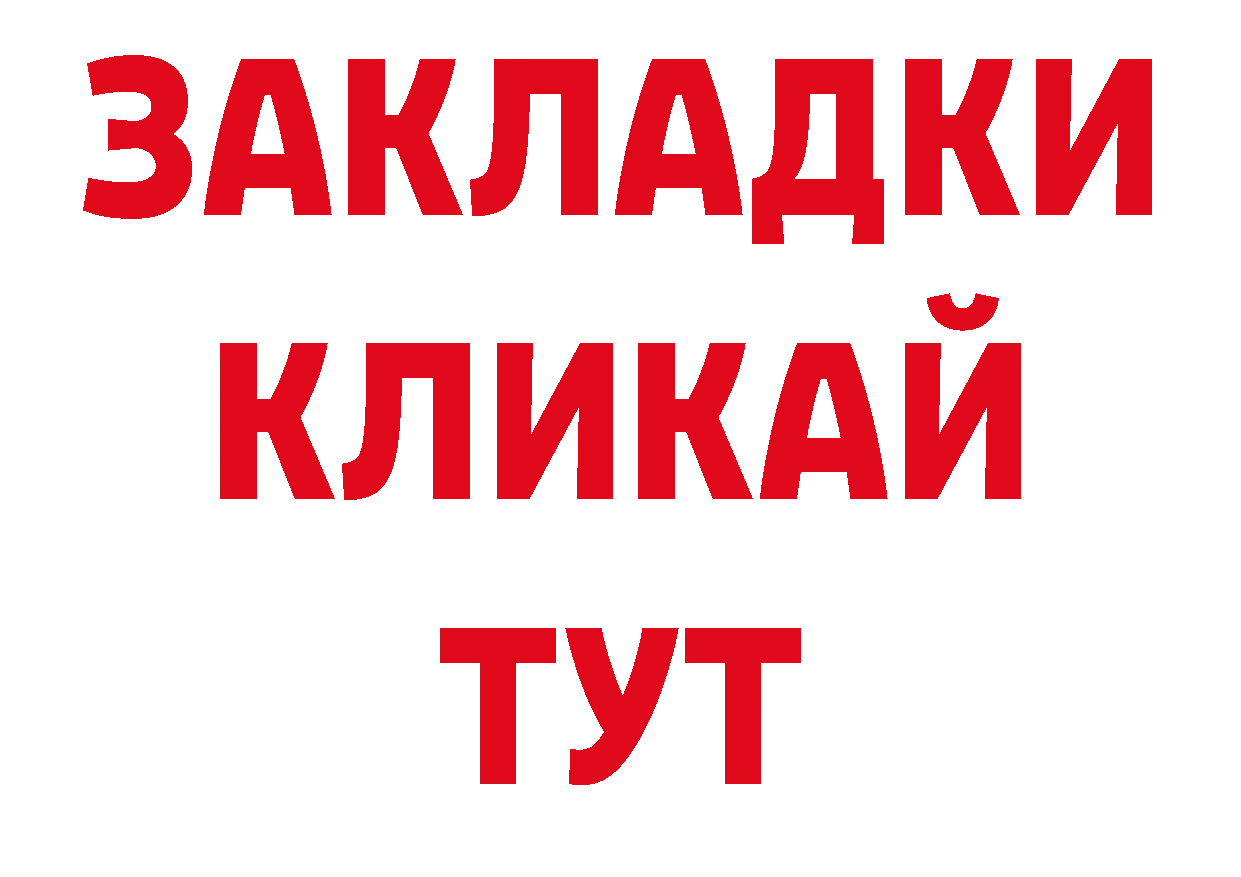 ЗАКЛАДКИ
КЛИКАЙ
ТУТ